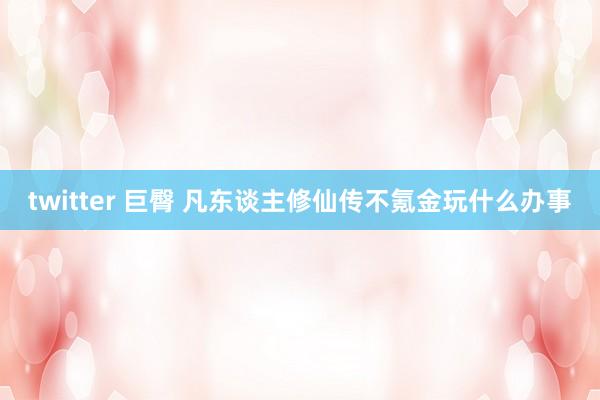 twitter 巨臀 凡东谈主修仙传不氪金玩什么办事